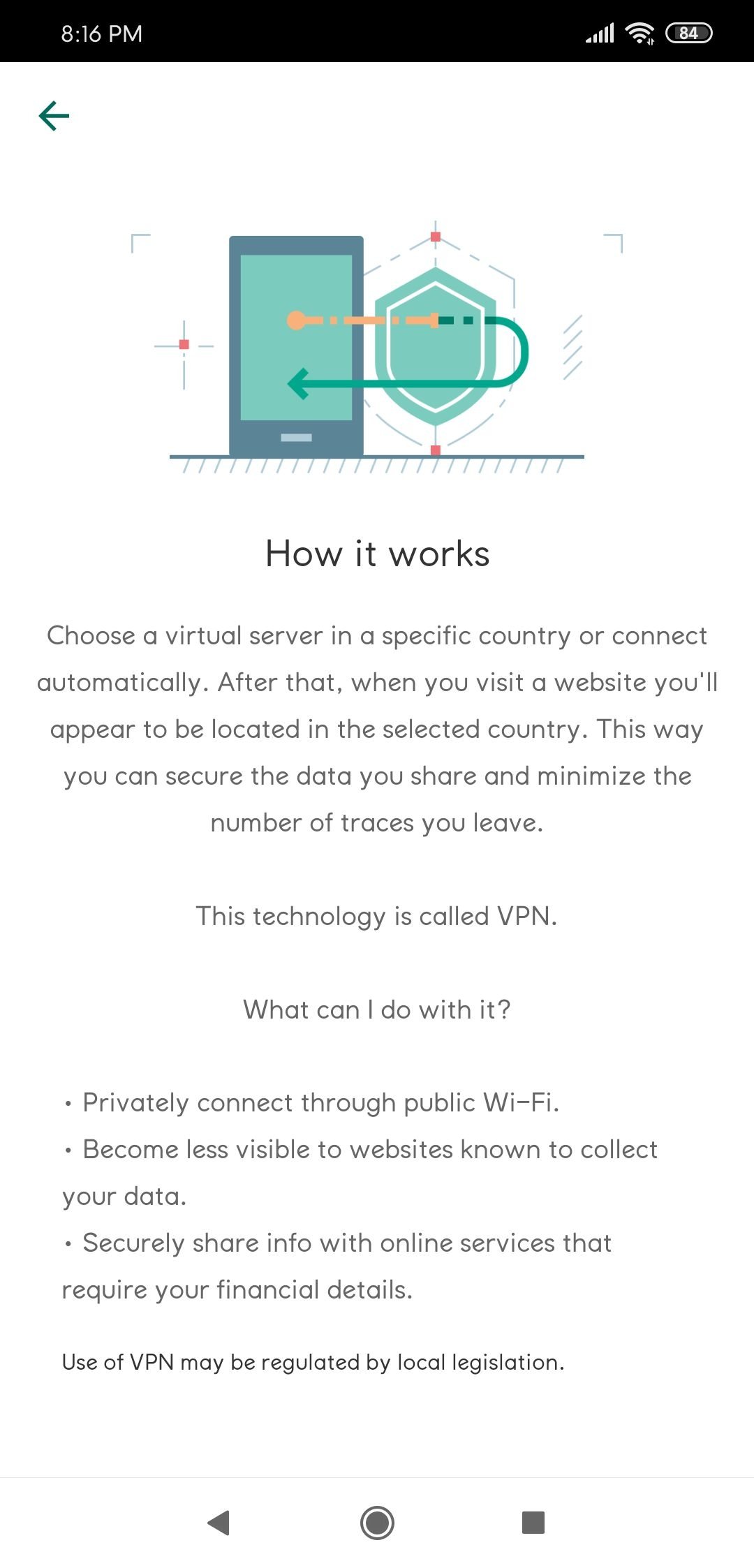 8:16 PM 84

How it works

Choose a virtual server in a specific country or connect automatically. After that, when you visit a website you'll appear to be located in the selected country. This way you can secure the data you share and minimize the number of traces you leave.

This technology is called VPN.

What can I do with it?

• Privately connect through public Wi-Fi.
• Become less visible to websites known to collect your data.
• Securely share info with online services that require your financial details.

Use of VPN may be regulated by local legislation.